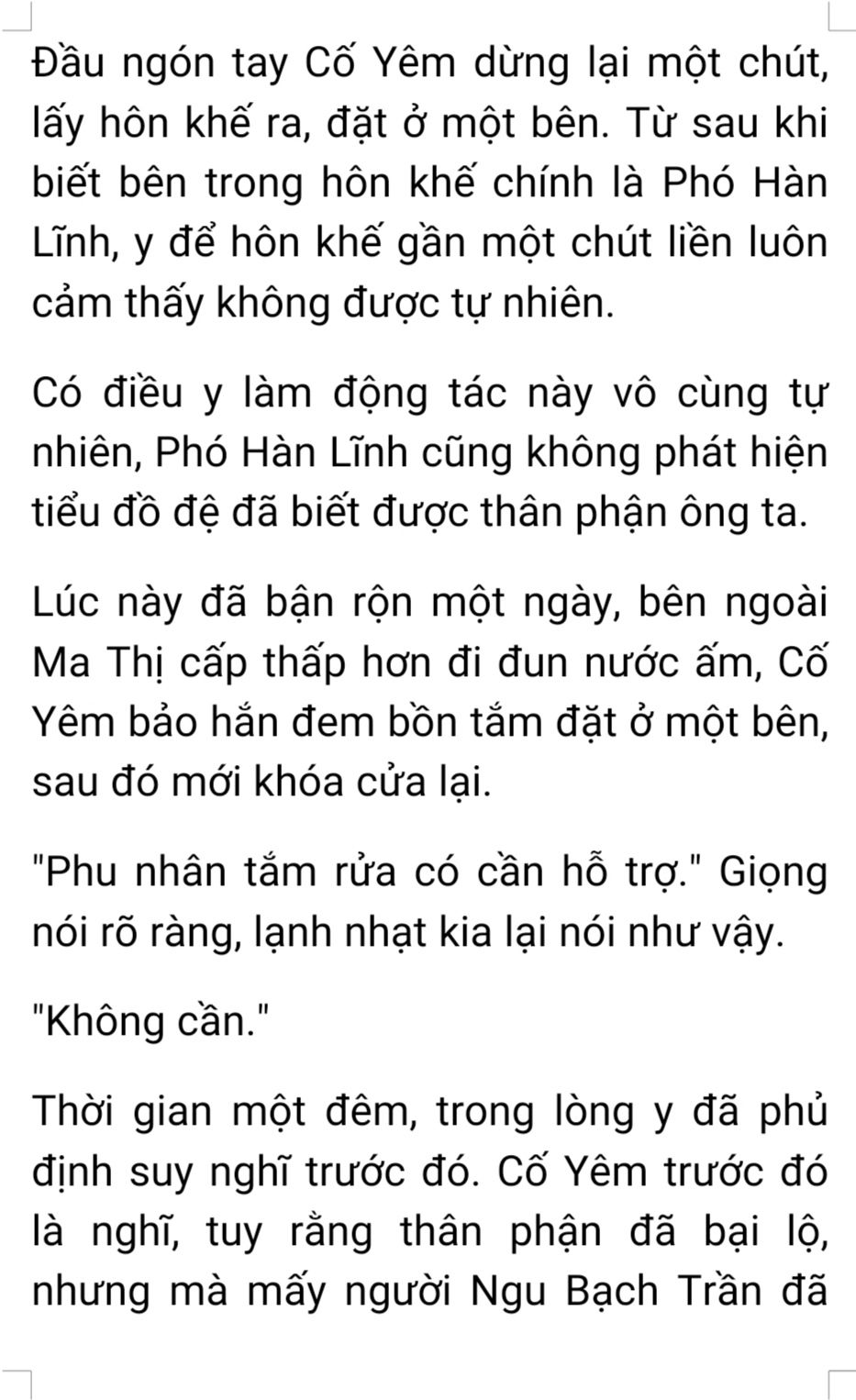 Đầu ngón tay Cố Yêm dừng lại một chút, lấy hôn khế ra, đặt ở một bên. Từ sau khi biết bên trong hôn khế chính là Phó Hàn Lĩnh, y để hôn khế gần một chút liền luôn cảm thấy không được tự nhiên.

Có điều y làm động tác này vô cùng tự nhiên, Phó Hàn Lĩnh cũng không phát hiện tiểu đồ đệ đã biết được thân phận ông ta.

Lúc này đã bận rộn một ngày, bên ngoài Ma Thị cấp thấp hơn đi đun nước ấm, Cố Yêm bảo hắn đem bồn tắm đặt ở một bên, sau đó mới khóa cửa lại.

"Phu nhân tắm rửa có cần hỗ trợ." Giọng nói rõ ràng, lạnh nhạt kia lại nói như vậy.

"Không cần."

Thời gian một đêm, trong lòng y đã phủ định suy nghĩ trước đó. Cố Yêm trước đó là nghĩ, tuy rằng thân phận đã bại lộ, nhưng mà mấy người Ngu Bạch Trần đã